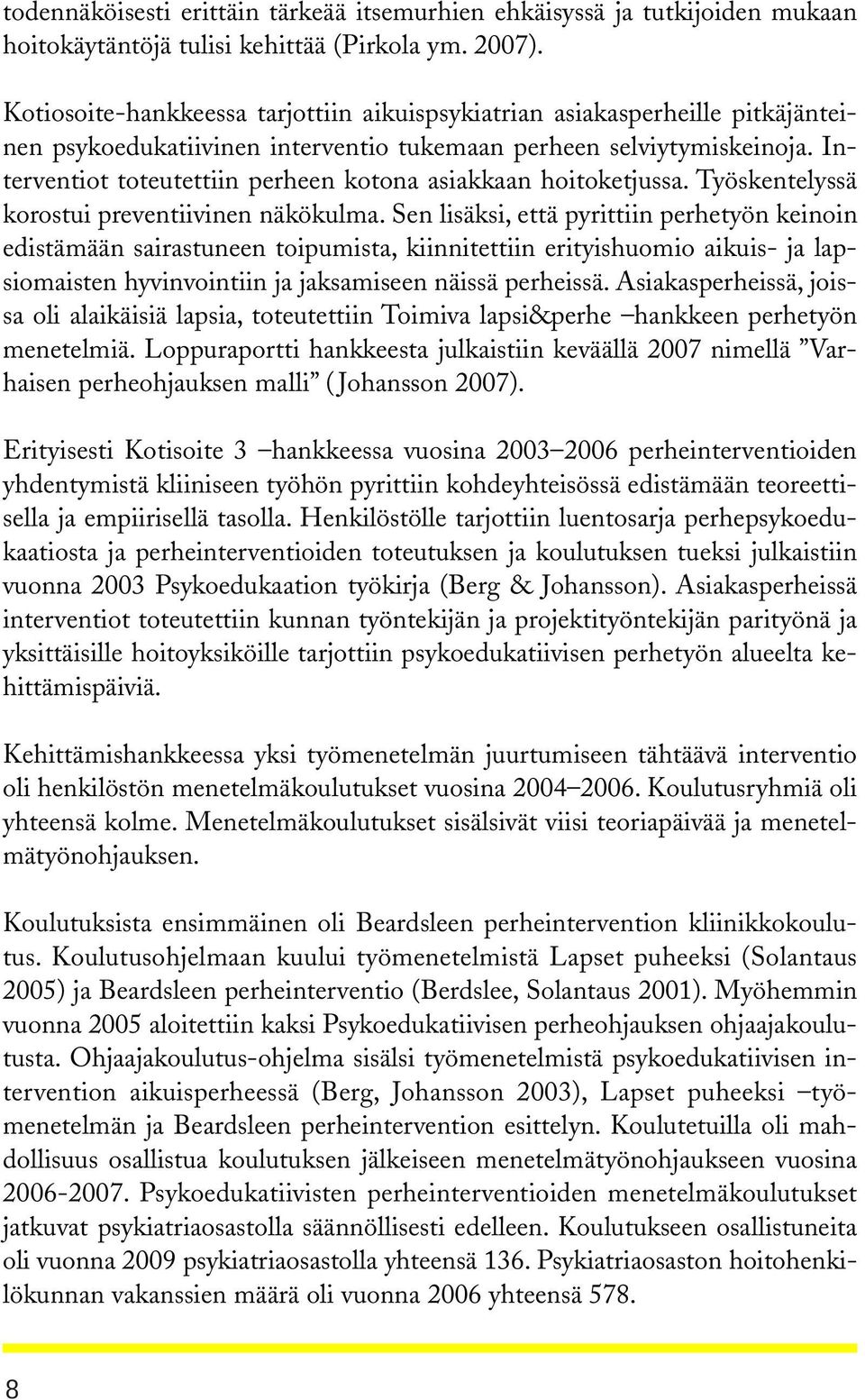 todennäköisesti erittäin tärkeää itsemurhien ehkäisyssä ja tutkijoiden mukaan hoitokäytäntöjä tulisi kehittää (Pirkola ym. 2007).

Kotiosoite-hankkeessa tarjottiin aikuispsykiatrian asiakasperheille pitkäjänteinen psykoedukatiivinen interventio tukemaan perheen selviytymiskeinoja. Interventiot toteutettiin perheen kotona asiakkaan hoitoketjussa. Työskentelyssä korostui preventiivinen näkökulma. Sen lisäksi, että pyrittiin perhetyön keinoin edistämään sairastuneen toipumista, kiinnitettiin erityishuomio aikuis- ja lapsiomaisten hyvinvointiin ja jaksamiseen näissä perheissä. Asiakasperheissä, joissa oli alaikäisiä lapsia, toteutettiin Toimiva lapsi&perhe –hankkeen perhetyön menetelmiä. Loppuraportti hankkeesta julkaistiin keväällä 2007 nimellä ”Varhaisen perheohjauksen malli” (Johansson 2007).

Erityisesti Kotisoite 3 –hankkeessa vuosina 2003–2006 perheinterventioiden yhdentymistä kliiniseen työhön pyrittiin kohdeyhteisössä edistämään teoreettisella ja empiirisellä tasolla. Henkilöstölle tarjottiin luentosarja perhepsykoedukaatiosta ja perheinterventioiden toteutuksen ja koulutuksen tueksi julkaistiin vuonna 2003 Psykoedukaation työkirja (Berg & Johansson). Asiakasperheissä interventiot toteutettiin kunnan työntekijän ja projektityöntekijän parityönä ja yksittäisille hoitoyksiköille tarjottiin psykoedukatiivisen perhetyön alueelta kehittämispäiviä.

Kehittämishankkeessa yksi työmenetelmän juurtumiseen tähtäävä interventio oli henkilöstön menetelmäkoulutukset vuosina 2004–2006. Koulutusryhmiä oli yhteensä kolme. Menetelmäkoulutukset sisälsivät viisi teoriapäivää ja menetelmätyönohjauksen.

Koulutuksista ensimmäinen oli Beardsleen perheintervention kliinikkokoulutus. Koulutusohjelmaan kuului työmenetelmistä Lapset puheeksi (Solantaus 2005) ja Beardsleen perheinterventio (Berdslee, Solantaus 2001). Myöhemmin vuonna 2005 aloitettiin kaksi Psykoedukatiivisen perheohjauksen ohjaajakoulutusta. Ohjaajakoulutus-ohjelma sisälsi työmenetelmistä psykoedukatiivisen intervention aikuisperheessä (Berg, Johansson 2003), Lapset puheeksi –työmenetelmän ja Beardsleen perheintervention esittelyn. Koulutetuilla oli mahdollisuus osallistua koulutuksen jälkeiseen menetelmätyönohjaukseen vuosina 2006-2007. Psykoedukatiivisten perheinterventioiden menetelmäkoulutukset jatkuvat psykiatriaosastolla säännöllisesti edelleen. Koulutukseen osallistuneita oli vuonna 2009 psykiatriaosastolla yhteensä 136. Psykiatriaosaston hoitohenkilökunnan vakanssien määrä oli vuonna 2006 yhteensä 578.

8